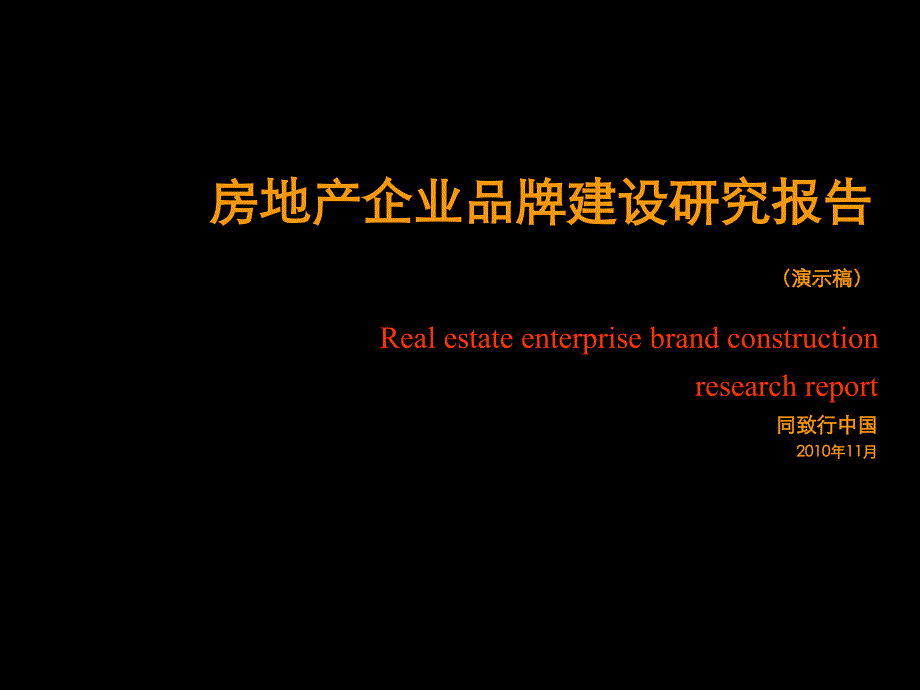 房地产企业品牌建设研究报告

（演示稿）

Real estate enterprise brand construction research report

同致行中国

2010年11月